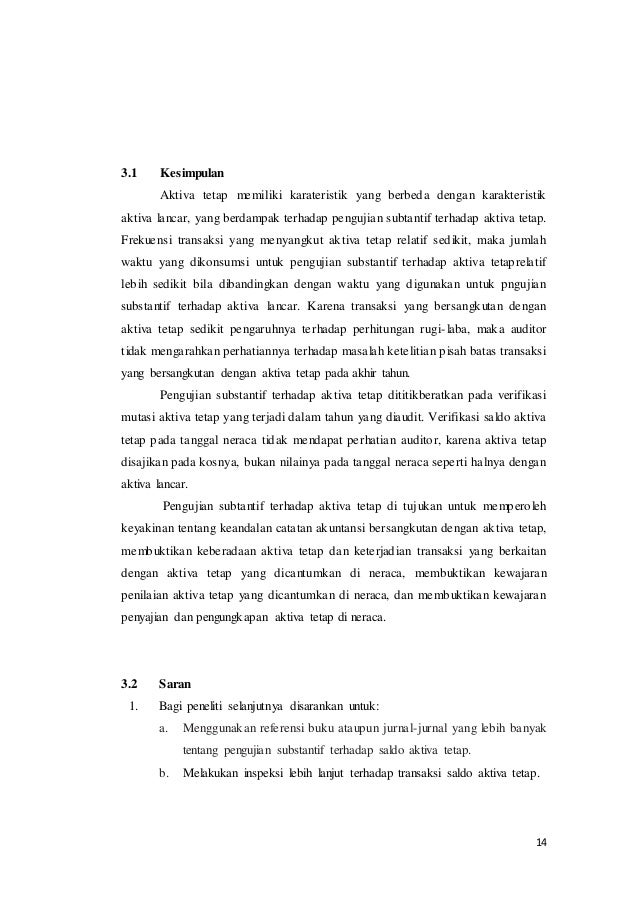 3.1 Kesimpulan

Aktiva tetap memiliki karateristik yang berbeda dengan karakteristik aktiva lancar, yang berdampak terhadap pengujian subtantif terhadap aktiva tetap. Frekuensi transaksi yang menyangkut aktiva tetap relatif sedikit, maka jumlah waktu yang dikonsumsi untuk pengujian substantif terhadap aktiva tetaprelatif lebih sedikit bila dibandingkan dengan waktu yang digunakan untuk pngujian substantif terhadap aktiva lancar. Karena transaksi yang bersangkutan dengan aktiva tetap sedikit pengaruhnya terhadap perhitungan rugi-laba, maka auditor tidak mengarahkan perhatiannya terhadap masalah ketelitian pisah batas transaksi yang bersangkutan dengan aktiva tetap pada akhir tahun.

Pengujian substantif terhadap aktiva tetap dititikberatkan pada verifikasi mutasi aktiva tetap yang terjadi dalam tahun yang diaudit. Verifikasi saldo aktiva tetap pada tanggal neraca tidak mendapat perhatian auditor, karena aktiva tetap disajikan pada kosnya, bukan nilainya pada tanggal neraca seperti halnya dengan aktiva lancar.

Pengujian subtantif terhadap aktiva tetap di tujukan untuk memperoleh keyakinan tentang keandalan catatan akuntansi bersangkutan dengan aktiva tetap, membuktikan keberadaan aktiva tetap dan keterjadian transaksi yang berkaitan dengan aktiva tetap yang dicantumkan di neraca, membuktikan kewajaran penilaian aktiva tetap yang dicantumkan di neraca, dan membuktikan kewajaran penyajian dan pengungkapan aktiva tetap di neraca.

3.2 Saran

1. Bagi peneliti selanjutnya disarankan untuk:

a. Menggunakan referensi buku ataupun jurnal-jurnal yang lebih banyak tentang pengujian substantif terhadap saldo aktiva tetap.

b. Melakukan inspeksi lebih lanjut terhadap transaksi saldo aktiva tetap.

14